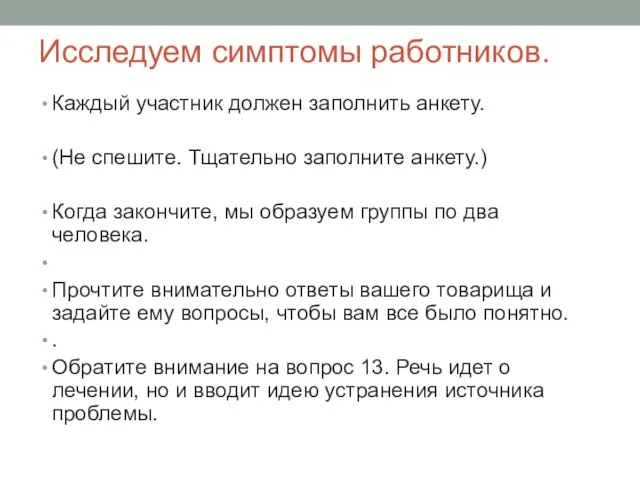 Исследуем симптомы работников.

• Каждый участник должен заполнить анкету.

• (Не спешите. Тщательно заполните анкету.)

• Когда закончите, мы образуем группы по два человека.

•

• Прочтите внимательно ответы вашего товарища и задайте ему вопросы, чтобы вам все было понятно.

• .

• Обратите внимание на вопрос 13. Речь идет о лечении, но и вводит идею устранения источника проблемы.